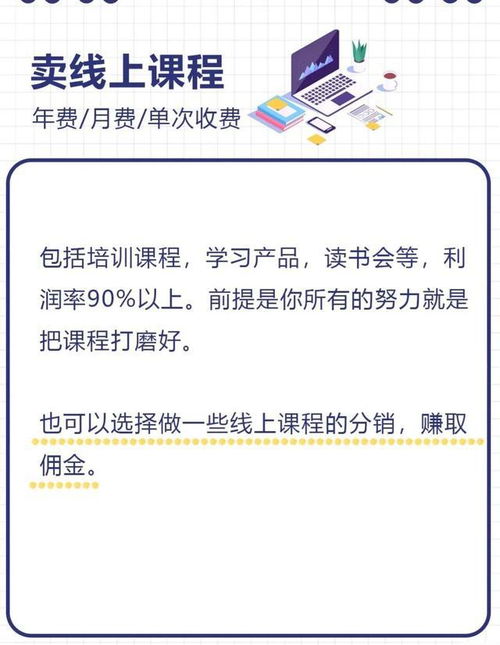 卖线上课程

年费/月费/单次收费

包括培训课程，学习产品，读书会等，利润率90%以上。前提是你所有的努力就是把课程打磨好。

也可以选择做一些线上课程的分销，赚取佣金。